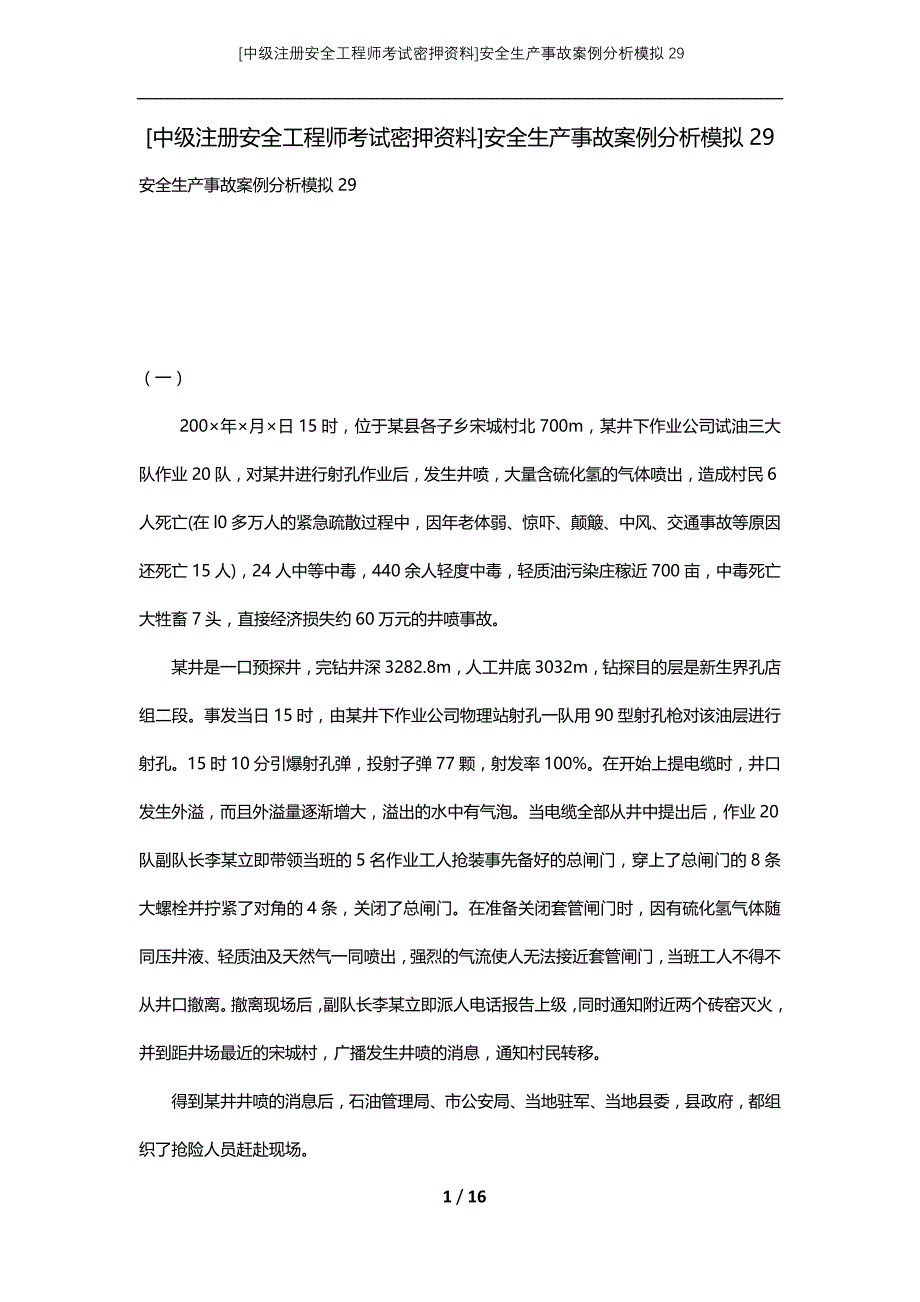 [中级注册安全工程师考试密押资料]安全生产事故案例分析模拟 29

[中级注册安全工程师考试密押资料]安全生产事故案例分析模拟 29

安全生产事故案例分析模拟 29

（一）

200×年×月×日 15 时，位于某县各子乡宋城村北 700m，某井下作业公司试油三大队作业 20 队，对某井进行射孔作业后，发生井喷，大量含硫化氢的气体喷出，造成村民 6 人死亡(在 l0 多万人的紧急疏散过程中，因年老体弱、惊吓、颠簸、中风、交通事故等原因还死亡 15 人)，24 人中等中毒，440 余人轻度中毒，轻质油污染庄稼近 700 亩，中毒死亡大牲畜 7 头，直接经济损失约 60 万元的井喷事故。

某井是一口预探井，完钻井深 3282.8m，人工井底 3032m，钻探目的层是新生界孔店组二段。事发当日 15 时，由某井下作业公司物理站射孔一队用 90 型射孔枪对该油层进行射孔。15 时 10 分引爆射孔弹，投射子弹 77 颗，射发率 100%。在开始上提电缆时，井口发生外溢，而且外溢量逐渐增大，溢出的水中有气泡。当电缆全部从井中提出后，作业 20 队副队长李某立即带领当班的 5 名作业工人抢装事先备好的总闸门，穿上了总闸门的 8 条大螺栓并拧紧了对角的 4 条，关闭了总闸门。在准备关闭套管闸门时，因有硫化氢气体随同压井液、轻质油及天然气一同喷出，强烈的气流使人无法接近套管闸门，当班工人不得不从井口撤离。撤离现场后，副队长李某立即派人电话报告上级，同时通知附近两个砖窑灭火，并到距井场最近的宋城村，广播发生井喷的消息，通知村民转移。

得到某井井喷的消息后，石油管理局、市公安局、当地驻军、当地县委，县政府，都组织了抢险人员赶赴现场。

1 / 16